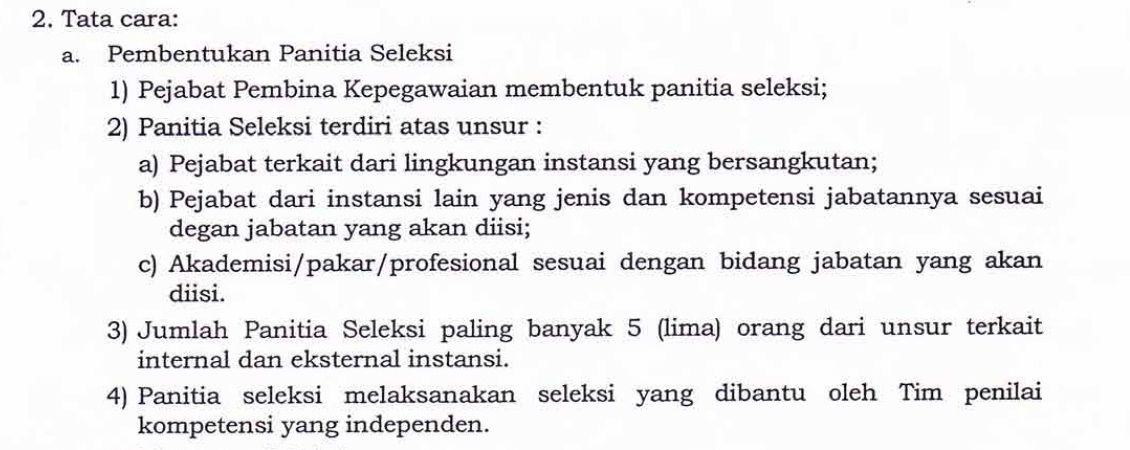 2. Tata cara:

a. Pembentukan Panitia Seleksi

1) Pejabat Pembina Kepegawaian membentuk panitia seleksi;

2) Panitia Seleksi terdiri atas unsur :

a) Pejabat terkait dari lingkungan instansi yang bersangkutan;

b) Pejabat dari instansi lain yang jenis dan kompetensi jabatannya sesuai degan jabatan yang akan diisi;

c) Akademisi/pakar/profesional sesuai dengan bidang jabatan yang akan diisi.

3) Jumlah Panitia Seleksi paling banyak 5 (lima) orang dari unsur terkait internal dan eksternal instansi.

4) Panitia seleksi melaksanakan seleksi yang dibantu oleh Tim penilai kompetensi yang independen.